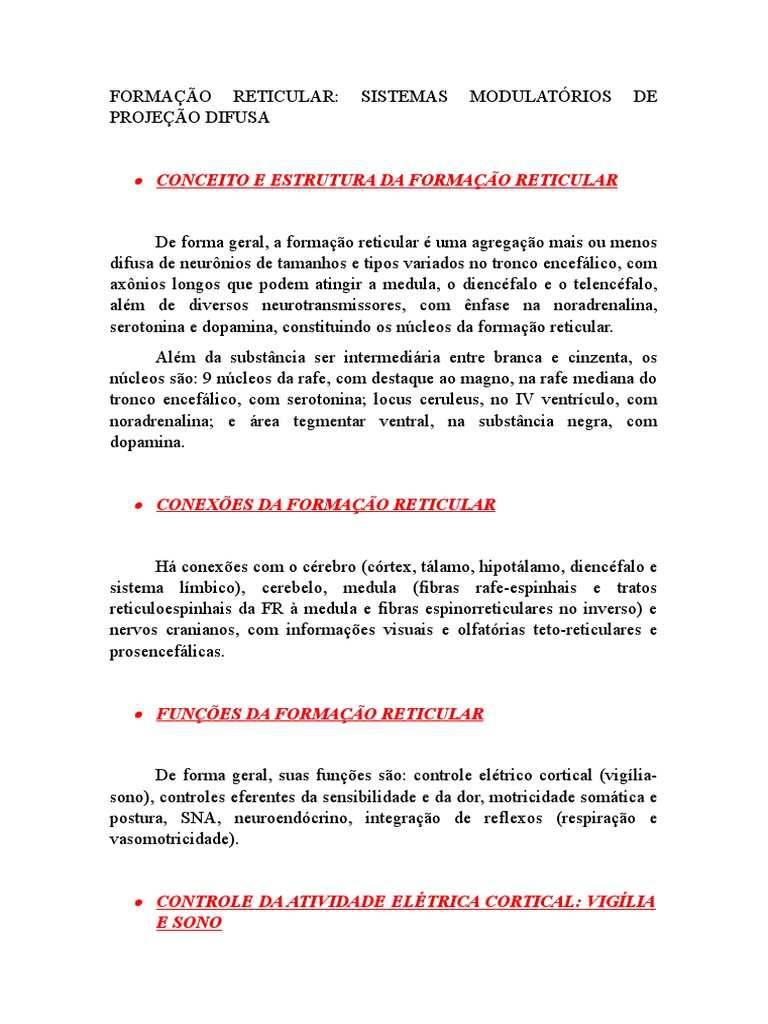 FORMAÇÃO RETICULAR: SISTEMAS MODULATÓRIOS DE PROJEÇÃO DIFUSA

• CONCEITO E ESTRUTURA DA FORMAÇÃO RETICULAR

De forma geral, a formação reticular é uma agregação mais ou menos difusa de neurônios de tamanhos e tipos variados no tronco encefálico, com axônios longos que podem atingir a medula, o diencéfalo e o telencéfalo, além de diversos neurotransmissores, com ênfase na noradrenalina, serotonina e dopamina, constituindo os núcleos da formação reticular.

Além da substância ser intermediária entre branca e cinzenta, os núcleos são: 9 núcleos da rafe, com destaque ao magno, na rafe mediana do tronco encefálico, com serotonina; locus ceruleus, no IV ventrículo, com noradrenalina; e área tegmentar ventral, na substância negra, com dopamina.

• CONEXÕES DA FORMAÇÃO RETICULAR

Há conexões com o cérebro (córtex, tálamo, hipotálamo, diencéfalo e sistema límbico), cerebelo, medula (fibras rafe-espinhais e tratos reticuloespinhais da FR à medula e fibras espinorreticulares no inverso) e nervos cranianos, com informações visuais e olfatórias teto-reticulares e prosencefálicas.

• FUNÇÕES DA FORMAÇÃO RETICULAR

De forma geral, suas funções são: controle elétrico cortical (vigília-sono), controles eferentes da sensibilidade e da dor, motricidade somática e postura, SNA, neuroendócrino, integração de reflexos (respiração e vasomotricidade).

• CONTROLE DA ATIVIDADE ELÉTRICA CORTICAL: VIGÍLIA E SONO